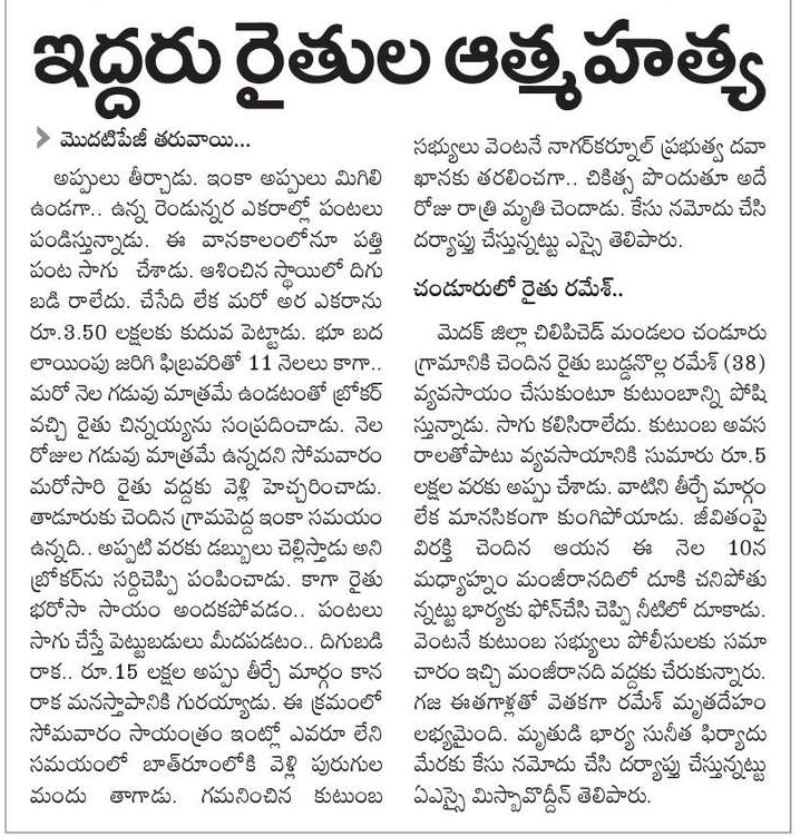 ఇద్దరు రైతుల ఆత్మహత్య

మొదటిపేజీ తరువాయి...

అప్పులు తీర్చాడు. ఇంకా అప్పులు మిగిలి ఉండగా.. ఉన్న రెండున్నర ఎకరాల్లో పంటలు పండిస్తున్నాడు. ఈ వానకాలంలోనూ పత్తి పంట సాగు చేశాడు. ఆశించిన స్థాయిలో దిగుబడి రాలేదు. చేసేది లేక మరో అర ఎకరాను రూ.3.50 లక్షలకు కుదువ పెట్టాడు. భూ బదలాయింపు జరిగి ఫిబ్రవరితో 11 నెలలు కాగా.. మరో నెల గడువు మాత్రమే ఉండటంతో బ్రోకర్ వచ్చి రైతు చిన్నయ్యను సంప్రదించాడు. నెల రోజుల గడువు మాత్రమే ఉన్నదని సోమవారం మరోసారి రైతు వద్దకు వెళ్లి హెచ్చరించాడు. తాడూరుకు చెందిన గ్రామపెద్ద ఇంకా సమయం ఉన్నది.. అప్పటి వరకు డబ్బులు చెల్లిస్తాడు అని బ్రోకర్‌ను సర్దిచెప్పి పంపించాడు. కాగా రైతు భరోసా సాయం అందకపోవడం.. పంటలు సాగు చేస్తే పెట్టుబడులు మీదపడటం.. దిగుబడి రాక.. రూ.15 లక్షల అప్పు తీర్చే మార్గం కానరాక మనస్తాపానికి గురయ్యాడు. ఈ క్రమంలో సోమవారం సాయంత్రం ఇంట్లో ఎవరూ లేని సమయంలో బాత్‌రూంలోకి వెళ్లి పురుగుల మందు తాగాడు. గమనించిన కుటుంబ సభ్యులు వెంటనే నాగర్‌కర్నూల్ ప్రభుత్వ దవాఖానకు తరలించగా.. చికిత్స పొందుతూ అదే రోజు రాత్రి మృతి చెందాడు. కేసు నమోదు చేసి దర్యాప్తు చేస్తున్నట్టు ఎస్సై తెలిపారు.

చండూరులో రైతు రమేశ్..

మెదక్ జిల్లా చిలిపిచెడ్ మండలం చండూరు గ్రామానికి చెందిన రైతు బుడ్డనొల్ల రమేశ్ (38) వ్యవసాయం చేసుకుంటూ కుటుంబాన్ని పోషిస్తున్నాడు. సాగు కలిసిరాలేదు. కుటుంబ అవసరాలతోపాటు వ్యవసాయానికి సుమారు రూ.5 లక్షల వరకు అప్పు చేశాడు. వాటిని తీర్చే మార్గం లేక మానసికంగా కుంగిపోయాడు. జీవితంపై విరక్తి చెందిన ఆయన ఈ నెల 10న మధ్యాహ్నం మంజీరానదిలో దూకి చనిపోతున్నట్టు భార్యకు ఫోన్‌చేసి చెప్పి నీటిలో దూకాడు. వెంటనే కుటుంబ సభ్యులు పోలీసులకు సమాచారం ఇచ్చి మంజీరానది వద్దకు చేరుకున్నారు. గజ ఈతగాళ్లతో వెతకగా రమేశ్ మృతదేహం లభ్యమైంది. మృతుడి భార్య సునీత ఫిర్యాదు మేరకు కేసు నమోదు చేసి దర్యాప్తు చేస్తున్నట్టు ఏఎస్సై మిస్బావొద్దీన్ తెలిపారు.